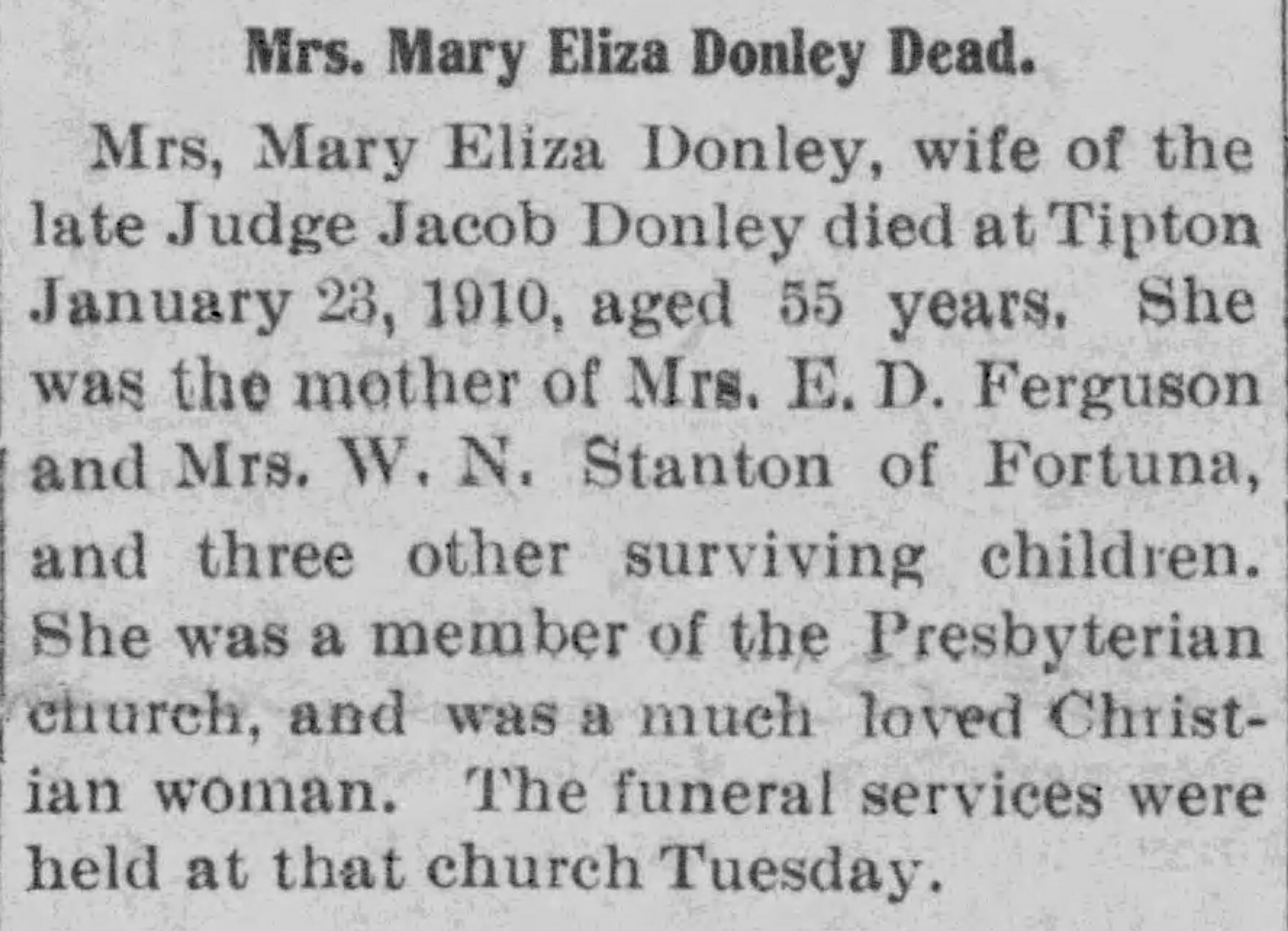 Mrs. Mary Eliza Donley Dead.

Mrs, Mary Eliza Donley, wife of the late Judge Jacob Donley died at Tipton January 23, 1910, aged 55 years. She was the mother of Mrs. E. D. Ferguson and Mrs. W. N. Stanton of Fortuna, and three other surviving children. She was a member of the Presbyterian church, and was a much loved Christian woman. The funeral services were held at that church Tuesday.